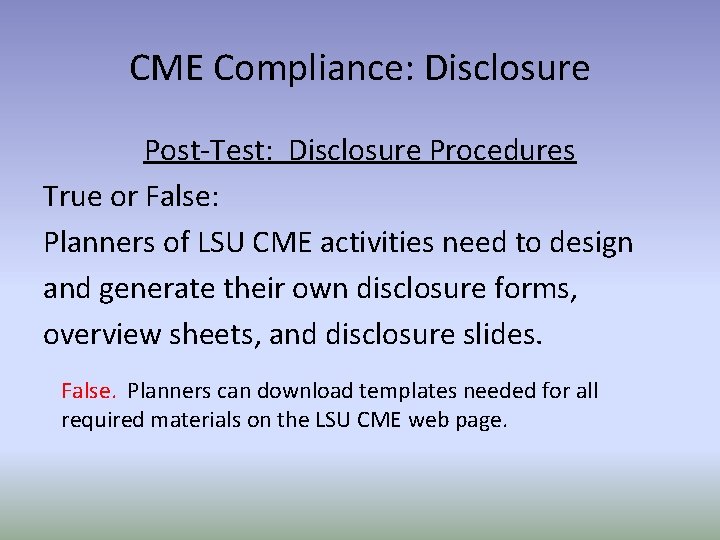 CME Compliance: Disclosure

Post-Test: Disclosure Procedures

True or False:

Planners of LSU CME activities need to design and generate their own disclosure forms, overview sheets, and disclosure slides.

False. Planners can download templates needed for all required materials on the LSU CME web page.